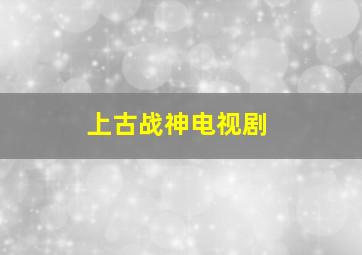 上古战神电视剧